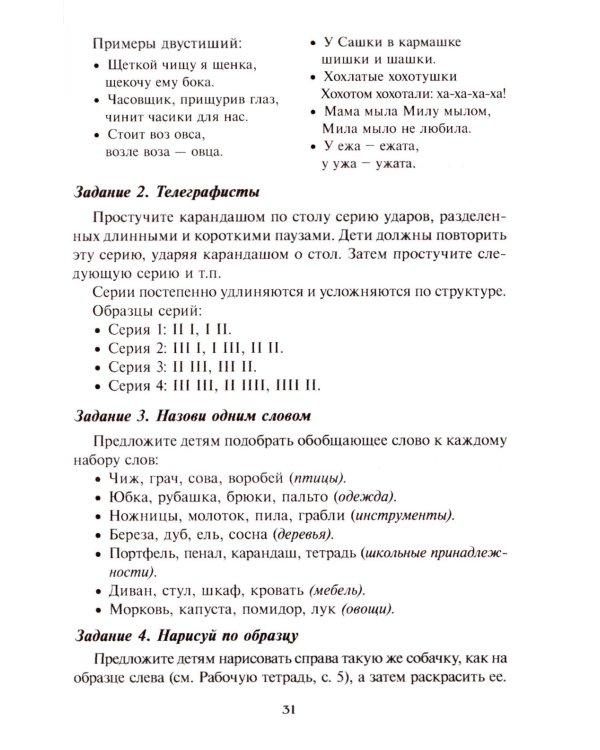 Примеры двустиший:

• Щеткой чищу я щенка,
щекочу ему бока.
• Часовщик, прищурив глаз,
чинит часики для нас.
• Стоит воз овса,
возле воза — овца.

• У Сашки в кармашке
шишки и шашки.
• Хохлатые хохотушки
Хохотом хохотали: ха-ха-ха-ха!
• Мама мыла Милу мылом,
Мила мыло не любила.
• У ежа – ежата,
у ужа – ужата.

Задание 2. Телеграфисты

Простучите карандашом по столу серию ударов, разделенных длинными и короткими паузами. Дети должны повторить эту серию, ударяя карандашом о стол. Затем простучите следующую серию и т.п.

Серии постепенно удлиняются и усложняются по структуре.

Образцы серий:
• Серия 1: II I, I II.
• Серия 2: III I, I III, II II.
• Серия 3: II III, III II.
• Серия 4: III III, II IIII, IIII II.

Задание 3. Назови одним словом

Предложите детям подобрать обобщающее слово к каждому набору слов:
• Чиж, грач, сова, воробей (птицы).
• Юбка, рубашка, брюки, пальто (одежда).
• Ножницы, молоток, пила, грабли (инструменты).
• Береза, дуб, ель, сосна (деревья).
• Портфель, пенал, карандаш, тетрадь (школьные принадлежности).
• Диван, стул, шкаф, кровать (мебель).
• Морковь, капуста, помидор, лук (овощи).

Задание 4. Нарисуй по образцу

Предложите детям нарисовать справа такую же собачку, как на образце слева (см. Рабочую тетрадь, с. 5), а затем раскрасить ее.

31